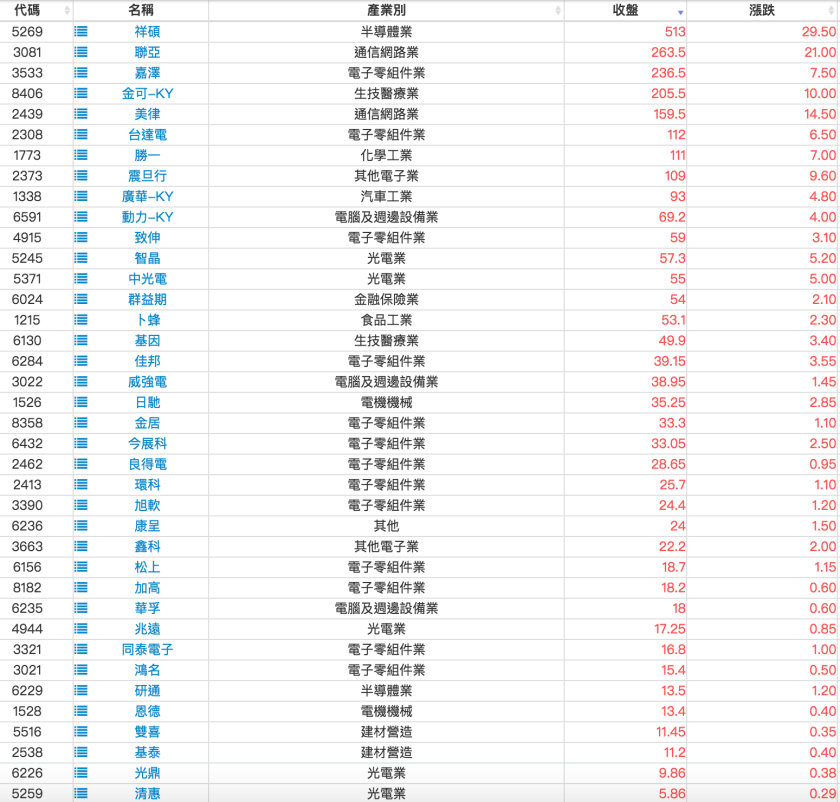 | 代碼 | 名稱 | 產業別 | 收盤 | 漲跌 |
|---|---|---|---|---|
| 5269 | 祥碩 | 半導體業 | 513 | 29.50 |
| 3081 | 聯亞 | 通信網路業 | 263.5 | 21.00 |
| 3533 | 嘉澤 | 電子零組件業 | 236.5 | 7.50 |
| 8406 | 金可-KY | 生技醫療業 | 205.5 | 10.00 |
| 2439 | 美律 | 通信網路業 | 159.5 | 14.50 |
| 2308 | 台達電 | 電子零組件業 | 112 | 6.50 |
| 1773 | 勝一 | 化學工業 | 111 | 7.00 |
| 2373 | 震旦行 | 其他電子業 | 109 | 9.60 |
| 1338 | 廣華-KY | 汽車工業 | 93 | 4.80 |
| 6591 | 動力-KY | 電腦及週邊設備業 | 69.2 | 4.00 |
| 4915 | 致伸 | 電子零組件業 | 59 | 3.10 |
| 5245 | 智晶 | 光電業 | 57.3 | 5.20 |
| 5371 | 中光電 | 光電業 | 55 | 5.00 |
| 6024 | 群益期 | 金融保險業 | 54 | 2.10 |
| 1215 | 卜蜂 | 食品工業 | 53.1 | 2.30 |
| 6130 | 基因 | 生技醫療業 | 49.9 | 3.40 |
| 6284 | 佳邦 | 電子零組件業 | 39.15 | 3.55 |
| 3022 | 威強電 | 電腦及週邊設備業 | 38.95 | 1.45 |
| 1526 | 日馳 | 電機機械 | 35.25 | 2.85 |
| 8358 | 金居 | 電子零組件業 | 33.3 | 1.10 |
| 6432 | 今展科 | 電子零組件業 | 33.05 | 2.50 |
| 2462 | 良得電 | 電子零組件業 | 28.65 | 0.95 |
| 2413 | 環科 | 電子零組件業 | 25.7 | 1.10 |
| 3390 | 旭軟 | 電子零組件業 | 24.4 | 1.20 |
| 6236 | 康呈 | 其他 | 24 | 1.50 |
| 3663 | 鑫科 | 其他電子業 | 22.2 | 2.00 |
| 6156 | 松上 | 電子零組件業 | 18.7 | 1.15 |
| 8182 | 加高 | 電子零組件業 | 18.2 | 0.60 |
| 6235 | 華孚 | 電腦及週邊設備業 | 18 | 0.60 |
| 4944 | 兆遠 | 光電業 | 17.25 | 0.85 |
| 3321 | 同泰電子 | 電子零組件業 | 16.8 | 1.00 |
| 3021 | 鴻名 | 電子零組件業 | 15.4 | 0.50 |
| 6229 | 研通 | 半導體業 | 13.5 | 1.20 |
| 1528 | 恩德 | 電機機械 | 13.4 | 0.40 |
| 5516 | 雙喜 | 建材營造 | 11.45 | 0.35 |
| 2538 | 基泰 | 建材營造 | 11.2 | 0.40 |
| 6226 | 光鼎 | 光電業 | 9.86 | 0.38 |
| 5259 | 清惠 | 光電業 | 5.86 | 0.29 |